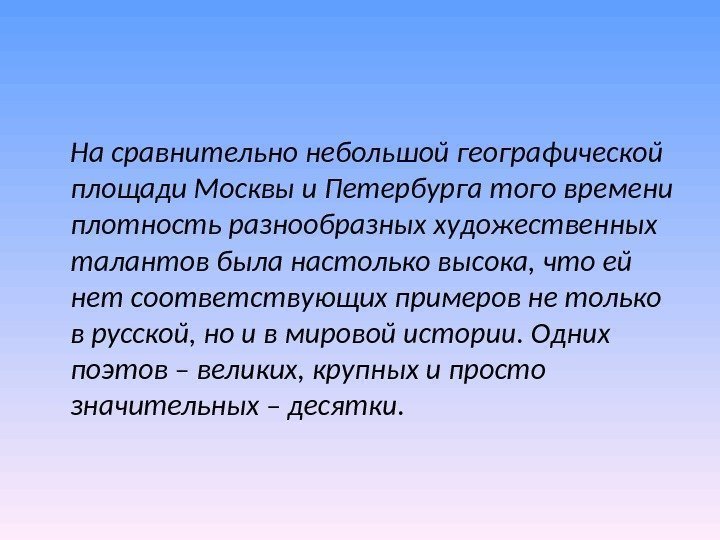 На сравнительно небольшой географической площади Москвы и Петербурга того времени плотность разнообразных художественных талантов была настолько высока, что ей нет соответствующих примеров не только в русской, но и в мировой истории. Одних поэтов – великих, крупных и просто значительных – десятки.